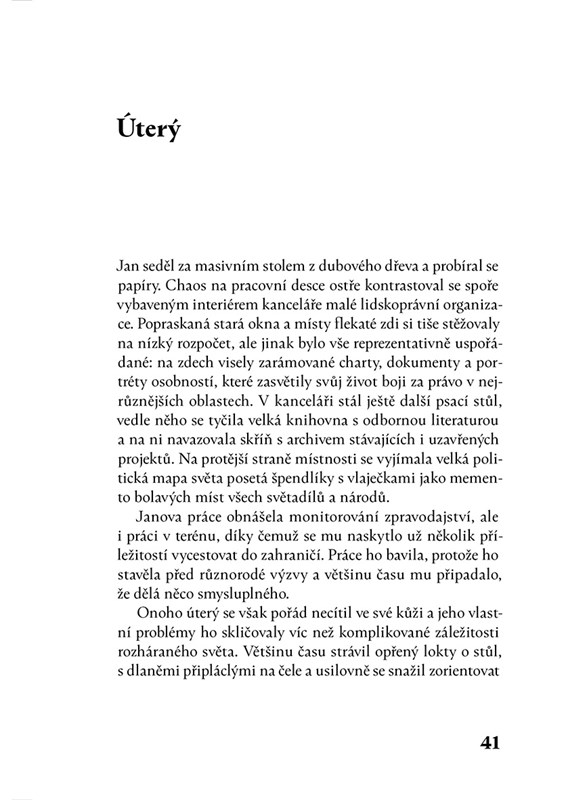 Úterý

Jan seděl za masivním stolem z dubového dřeva a probíral se papíry. Chaos na pracovní desce ostře kontrastoval se spoře vybaveným interiérem kanceláře malé lidskoprávní organizace. Popraskaná stará okna a místy flekaté zdi si tiše stěžovaly na nízký rozpočet, ale jinak bylo vše reprezentativně uspořádané: na zdech visely zarámované charty, dokumenty a portréty osobností, které zasvětily svůj život boji za právo v nejrůznějších oblastech. V kanceláři stál ještě další psací stůl, vedle něho se tyčila velká knihovna s odbornou literaturou a na ni navazovala skříň s archivem stávajících i uzavřených projektů. Na protější straně místnosti se vyjímala velká politická mapa světa posetá špendlíky s vlaječkami jako memento bolavých míst všech světadílů a národů.

Janova práce obnášela monitorování zpravodajství, ale i práci v terénu, díky čemuž se mu naskytlo už několik příležitostí vycestovat do zahraničí. Práce ho bavila, protože ho stavěla před různorodé výzvy a většinu času mu připadalo, že dělá něco smysluplného.

Onoho úterý se však pořád necítil ve své kůži a jeho vlastní problémy ho skličovaly víc než komplikované záležitosti rozháraného světa. Většinu času strávil opřený lokty o stůl, s dlaněmi připláclými na čele a usilovně se snažil zorientovat

41